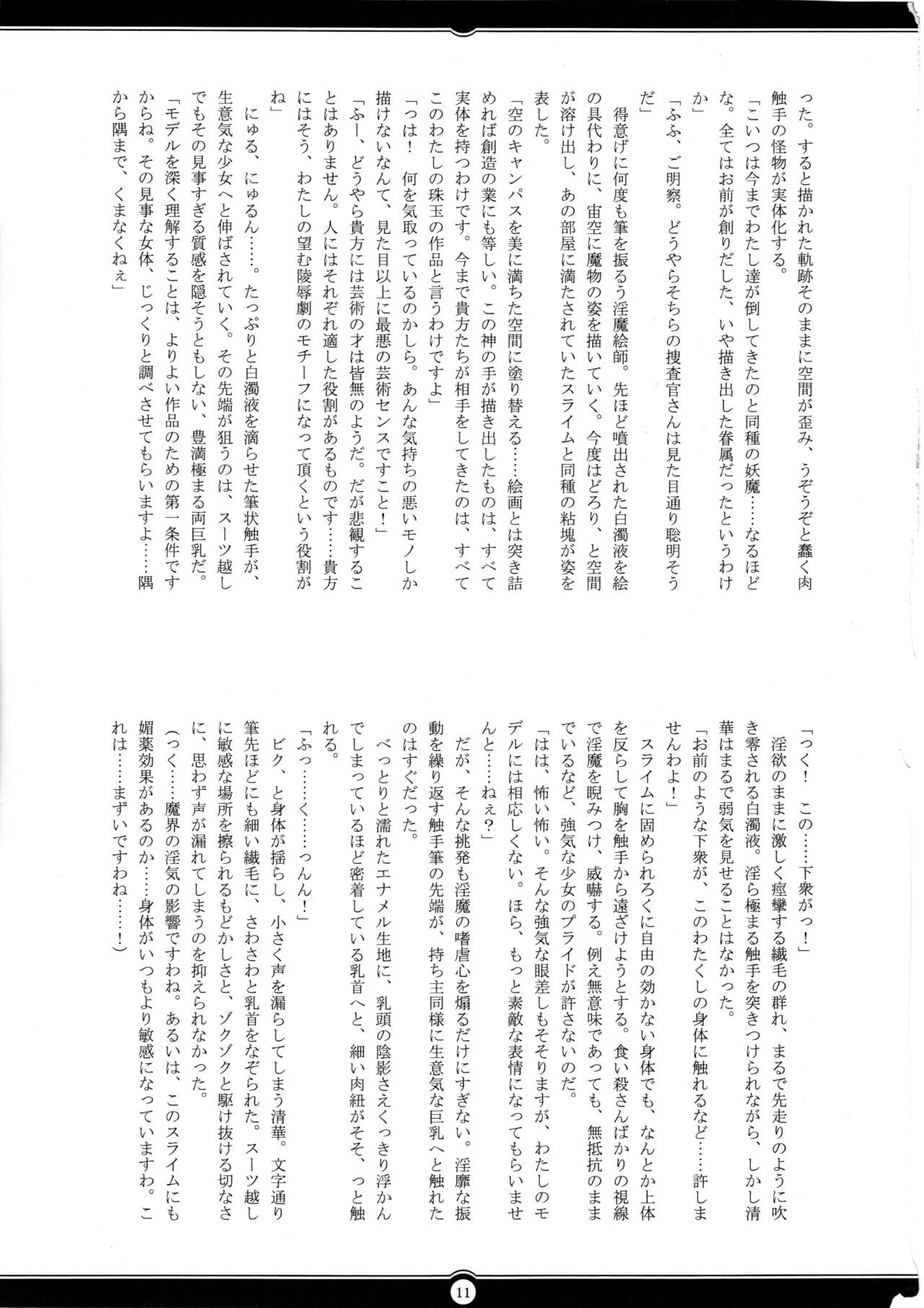 った。すると描かれた軌跡そのままに空間が歪み、うぞうぞと蠢く肉触手の怪物が実体化する。

「こいつは今までわたし達が倒してきたのと同種の妖魔……なるほどな。全てはお前が創りだした、いや描き出した眷属だったというわけか」

「ふふ、ご明察。どうやらそちらの捜査官さんは見た目通り聡明そうだ」

得意げに何度も筆を振るう淫魔絵師。先ほど噴出された白濁液を絵の具代わりに、宙空に魔物の姿を描いていく。今度はどろり、と空間が溶け出し、あの部屋に満たされていたスライムと同種の粘塊が姿を表した。

「空のキャンパスを美に満ちた空間に塗り替える……絵画とは突き詰めれば創造の業にも等しい。この神の手が描き出したものは、すべて実体を持つわけです。今まで貴方たちが相手をしてきたのは、すべてこのわたしの珠玉の作品と言うわけですよ」

「つは！　何を気取っているのかしら。あんな気持ちの悪いモノしか描けないなんて、見た目以上に最悪の芸術センスですこと！」

「ふー、どうやら貴方には芸術の才は皆無のようだ。だが悲観することはありません。人にはそれぞれ適した役割があるものです……貴方にはそう、わたしの望む陵辱劇のモチーフになって頂くという役割がね」

にゅる、にゅるん……。たっぷりと白濁液を滴らせた筆状触手が、生意気な少女へと伸ばされていく。その先端が狙うのは、スーツ越しでもその見事すぎる質感を隠そうともしない、豊満極まる両巨乳だ。

「モデルを深く理解することは、よりよい作品のための第一条件ですからね。その見事な女体、じっくりと調べさせてもらいますよ……隅から隅まで、くまなくねぇ」

「つく！　この……下衆がっ！」

淫欲のままに激しく痙攣する繊毛の群れ、まるで先走りのように吹き零される白濁液。淫ら極まる触手を突きつけられながら、しかし清華はまるで弱気を見せることはなかった。

「お前のような下衆が、このわたくしの身体に触れるなど……許しませんわよ！」

スライムに固められろくに自由の効かない身体でも、なんとか上体を反らして胸を触手から遠ざけようとする。食い殺さんばかりの視線で淫魔を睨みつけ、威嚇する。例え無意味であっても、無抵抗のままでいるなど、強気な少女のプライドが許さないのだ。

「はは、怖い怖い。そんな強気な眼差しもそそりますが、わたしのモデルには相応しくない。ほら、もっと素敵な表情になってもらいませんと……ねぇ？」

だが、そんな挑発も淫魔の嗜虐心を煽るだけにすぎない。淫靡な振動を繰り返す触手筆の先端が、持ち主同様に生意気な巨乳へと触れたのはすぐだった。

べっとりと濡れたエナメル生地に、乳頭の陰影さえくっきり浮かんでしまっているほど密着している乳首へと、細い肉紐がそそ、っと触れる。

「ふっ……く……っんん！」

ビク、と身体が揺らし、小さく声を漏らしてしまう清華。文字通り筆先ほどにも細い繊毛に、さわさわと乳首をなぞられた。スーツ越しに敏感な場所を擦られるもどかしさと、ゾクゾクと駆け抜ける切なさに、思わず声が漏れてしまうのを抑えられなかった。

（つく……魔界の淫気の影響ですわね。あるいは、このスライムにも媚薬効果があるのか……身体がいつもより敏感になっていますわ。これは……まずいですわね……！）

11